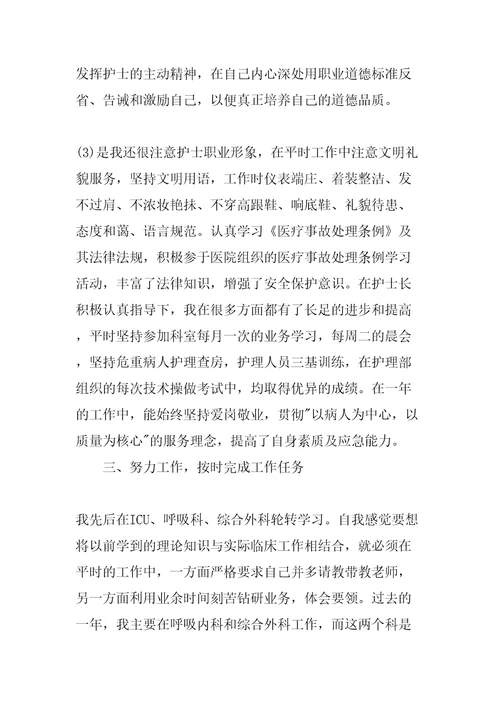 发挥护士的主动精神，在自己内心深处用职业道德标准反省、告诫和激励自己，以便真正培养自己的道德品质。

(3)是我还很注意护士职业形象，在平时工作中注意文明礼貌服务，坚持文明用语，工作时仪表端庄、着装整洁、发不过肩、不浓妆艳抹、不穿高跟鞋、响底鞋、礼貌待患、态度和蔼、语言规范。认真学习《医疗事故处理条例》及其法律法规，积极参于医院组织的医疗事故处理条例学习活动，丰富了法律知识，增强了安全保护意识。在护士长积极认真指导下，我在很多方面都有了长足的进步和提高，平时坚持参加科室每月一次的业务学习，每周二的晨会，坚持危重病人护理查房，护理人员三基训练，在护理部组织的每次技术操做考试中，均取得优异的成绩。在一年的工作中，能始终坚持爱岗敬业，贯彻"以病人为中心，以质量为核心"的服务理念，提高了自身素质及应急能力。

三、努力工作，按时完成工作任务

我先后在ICU、呼吸科、综合外科轮转学习。自我感觉要想将以前学到的理论知识与实际临床工作相结合，就必须在平时的工作中，一方面严格要求自己并多请教带教老师，另一方面利用业余时间刻苦钻研业务，体会要领。过去的一年，我主要在呼吸内科和综合外科工作，而这两个科是